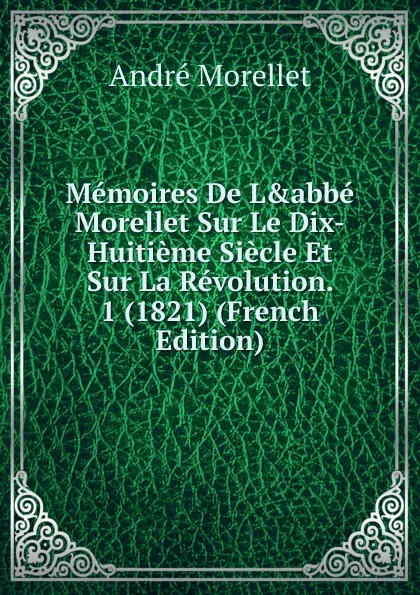 André Morellet

Mémoires De L&abbé Morellet Sur Le Dix-Huitième Siècle Et Sur La Révolution. 1 (1821) (French Edition)